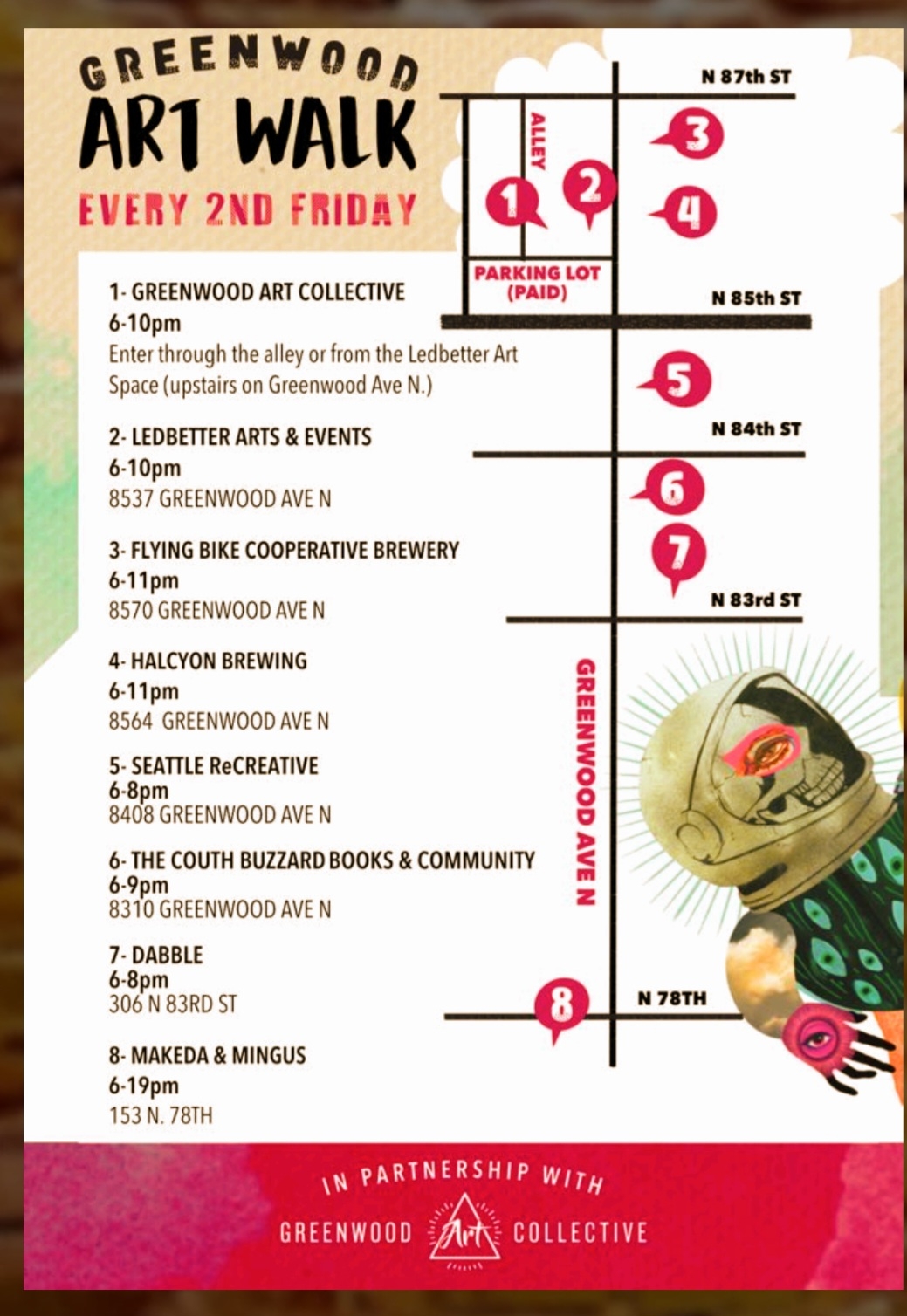 GREENWOOD
ART WALK
EVERY 2ND FRIDAY

1- GREENWOOD ART COLLECTIVE
6-10pm
Enter through the alley or from the Ledbetter Art Space (upstairs on Greenwood Ave N.)

2- LEDBETTER ARTS & EVENTS
6-10pm
8537 GREENWOOD AVE N

3- FLYING BIKE COOPERATIVE BREWERY
6-11pm
8570 GREENWOOD AVE N

4- HALCYON BREWING
6-11pm
8564 GREENWOOD AVE N

5- SEATTLE ReCREATIVE
6-8pm
8408 GREENWOOD AVE N

6- THE COUTH BUZZARD BOOKS & COMMUNITY
6-9pm
8310 GREENWOOD AVE N

7- DABBLE
6-8pm
306 N 83RD ST

8- MAKEDA & MINGUS
6-19pm
153 N. 78TH

N 87th ST
ALLEY
1
2
3
4
PARKING LOT
(PAID)
N 85th ST
5
N 84th ST
6
7
N 83rd ST
GREENWOOD AVE N
8
N 78TH

IN PARTNERSHIP WITH
GREENWOOD Art COLLECTIVE